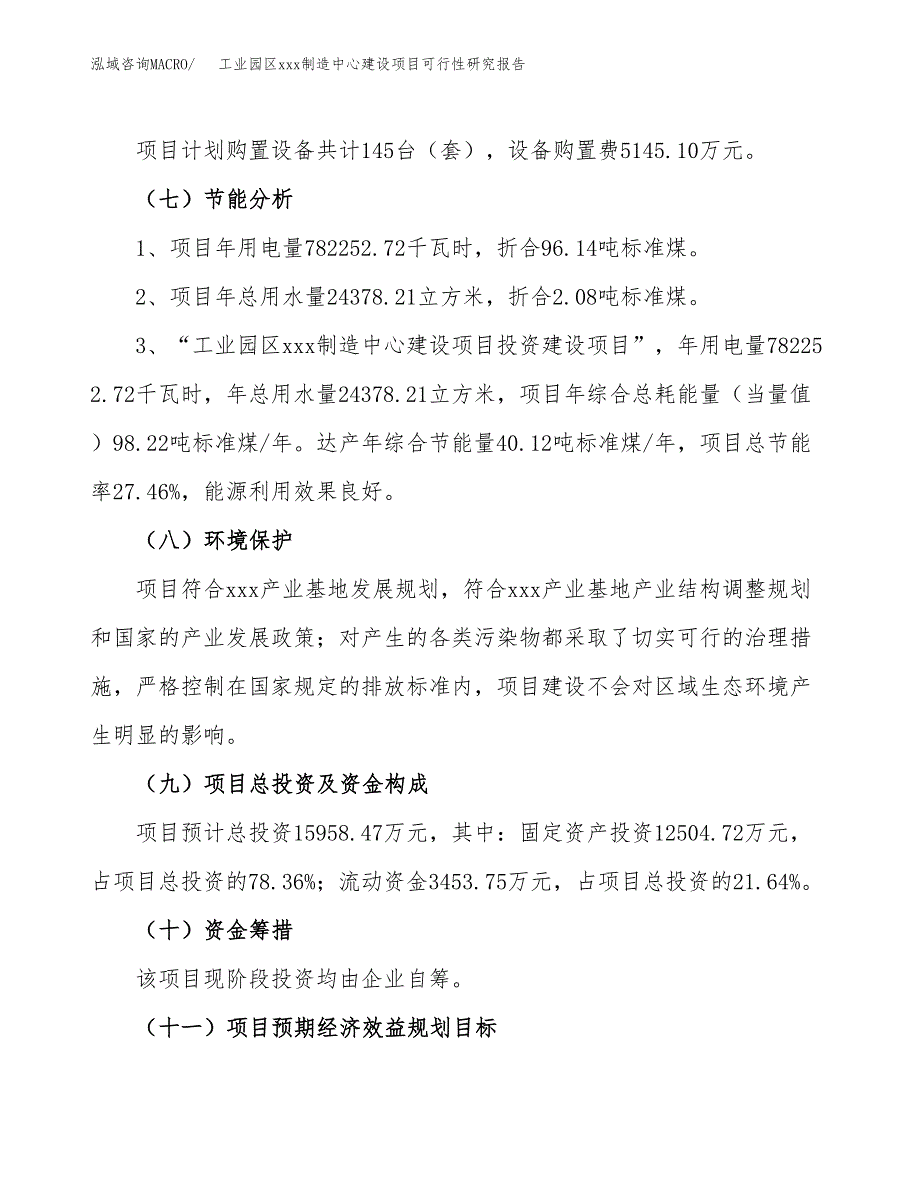 泓域咨询MACRO/　　工业园区xxx制造中心建设项目可行性研究报告

项目计划购置设备共计145台（套），设备购置费5145.10万元。

（七）节能分析

1、项目年用电量782252.72千瓦时，折合96.14吨标准煤。

2、项目年总用水量24378.21立方米，折合2.08吨标准煤。

3、“工业园区xxx制造中心建设项目投资建设项目”，年用电量782252.72千瓦时，年总用水量24378.21立方米，项目年综合总耗能量（当量值）98.22吨标准煤/年。达产年综合节能量40.12吨标准煤/年，项目总节能率27.46%，能源利用效果良好。

（八）环境保护

项目符合xxx产业基地发展规划，符合xxx产业基地产业结构调整规划和国家的产业发展政策；对产生的各类污染物都采取了切实可行的治理措施，严格控制在国家规定的排放标准内，项目建设不会对区域生态环境产生明显的影响。

（九）项目总投资及资金构成

项目预计总投资15958.47万元，其中：固定资产投资12504.72万元，占项目总投资的78.36%；流动资金3453.75万元，占项目总投资的21.64%。

（十）资金筹措

该项目现阶段投资均由企业自筹。

（十一）项目预期经济效益规划目标